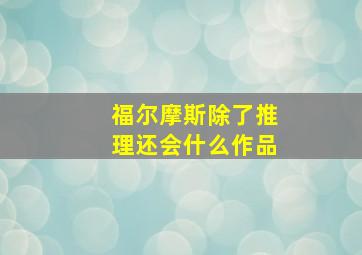 福尔摩斯除了推理还会什么作品